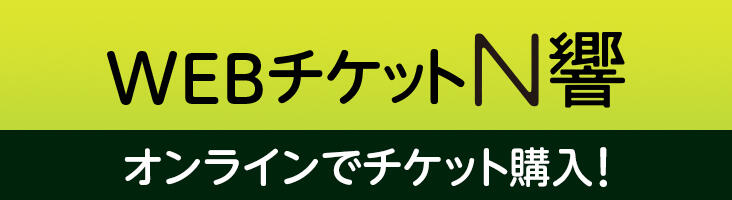 WEBチケットN響

オンラインでチケット購入!